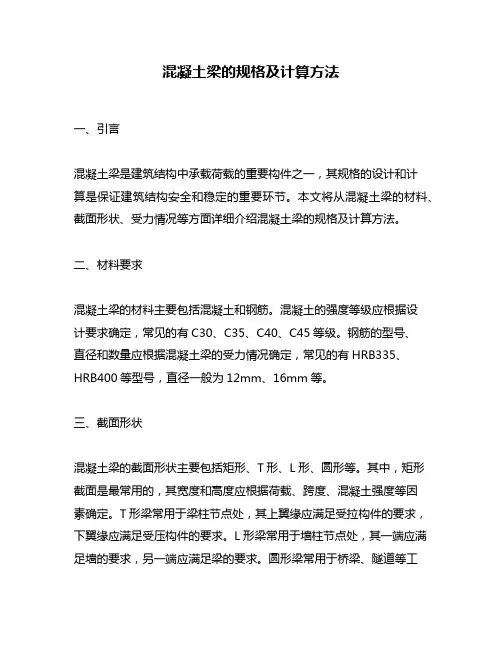 混凝土梁的规格及计算方法

一、引言

混凝土梁是建筑结构中承载荷载的重要构件之一，其规格的设计和计算是保证建筑结构安全和稳定的重要环节。本文将从混凝土梁的材料、截面形状、受力情况等方面详细介绍混凝土梁的规格及计算方法。

二、材料要求

混凝土梁的材料主要包括混凝土和钢筋。混凝土的强度等级应根据设计要求确定，常见的有 C30、C35、C40、C45 等级。钢筋的型号、直径和数量应根据混凝土梁的受力情况确定，常见的有 HRB335、HRB400 等型号，直径一般为 12mm、16mm 等。

三、截面形状

混凝土梁的截面形状主要包括矩形、T 形、L 形、圆形等。其中，矩形截面是最常用的，其宽度和高度应根据荷载、跨度、混凝土强度等因素确定。T 形梁常用于梁柱节点处，其上翼缘应满足受拉构件的要求，下翼缘应满足受压构件的要求。L 形梁常用于墙柱节点处，其一端应满足墙的要求，另一端应满足梁的要求。圆形梁常用于桥梁、隧道等工